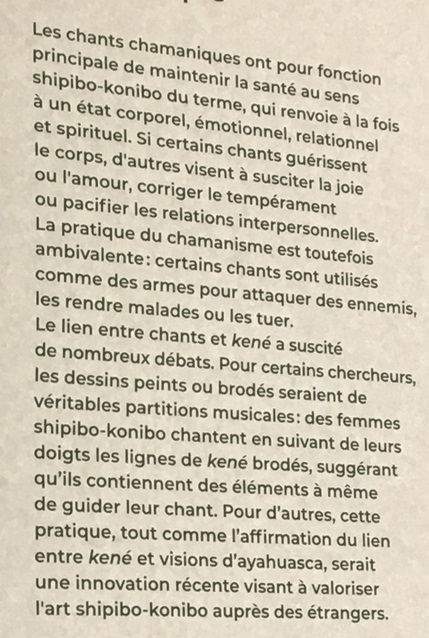 Les chants chamaniques ont pour fonction principale de maintenir la santé au sens shipibo-konibo du terme, qui renvoie à la fois à un état corporel, émotionnel, relationnel et spirituel. Si certains chants guérissent le corps, d'autres visent à susciter la joie ou l'amour, corriger le tempérament ou pacifier les relations interpersonnelles.
La pratique du chamanisme est toutefois ambivalente: certains chants sont utilisés comme des armes pour attaquer des ennemis, les rendre malades ou les tuer.
Le lien entre chants et kené a suscité de nombreux débats. Pour certains chercheurs, les dessins peints ou brodés seraient de véritables partitions musicales: des femmes shipibo-konibo chantent en suivant de leurs doigts les lignes de kené brodés, suggérant qu'ils contiennent des éléments à même de guider leur chant. Pour d'autres, cette pratique, tout comme l'affirmation du lien entre kené et visions d'ayahuasca, serait une innovation récente visant à valoriser l'art shipibo-konibo auprès des étrangers.